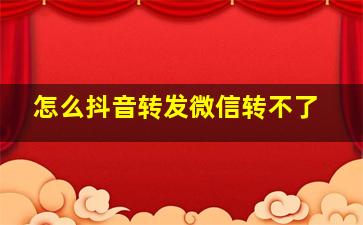 怎么抖音转发微信转不了